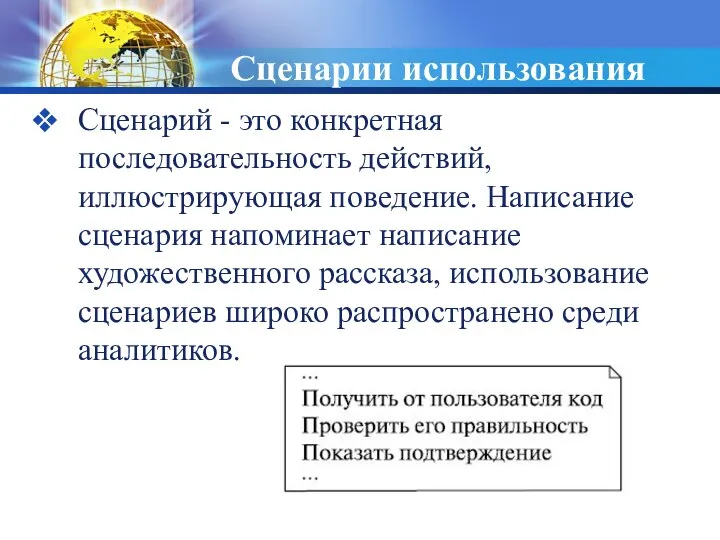 Сценарии использования

❖ Сценарий - это конкретная последовательность действий, иллюстрирующая поведение. Написание сценария напоминает написание художественного рассказа, использование сценариев широко распространено среди аналитиков.

...
Получить от пользователя код
Проверить его правильность
Показать подтверждение
...